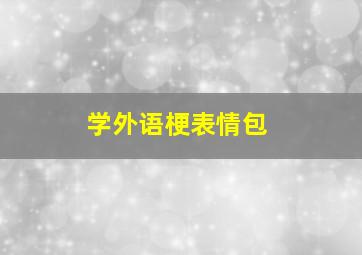 学外语梗表情包